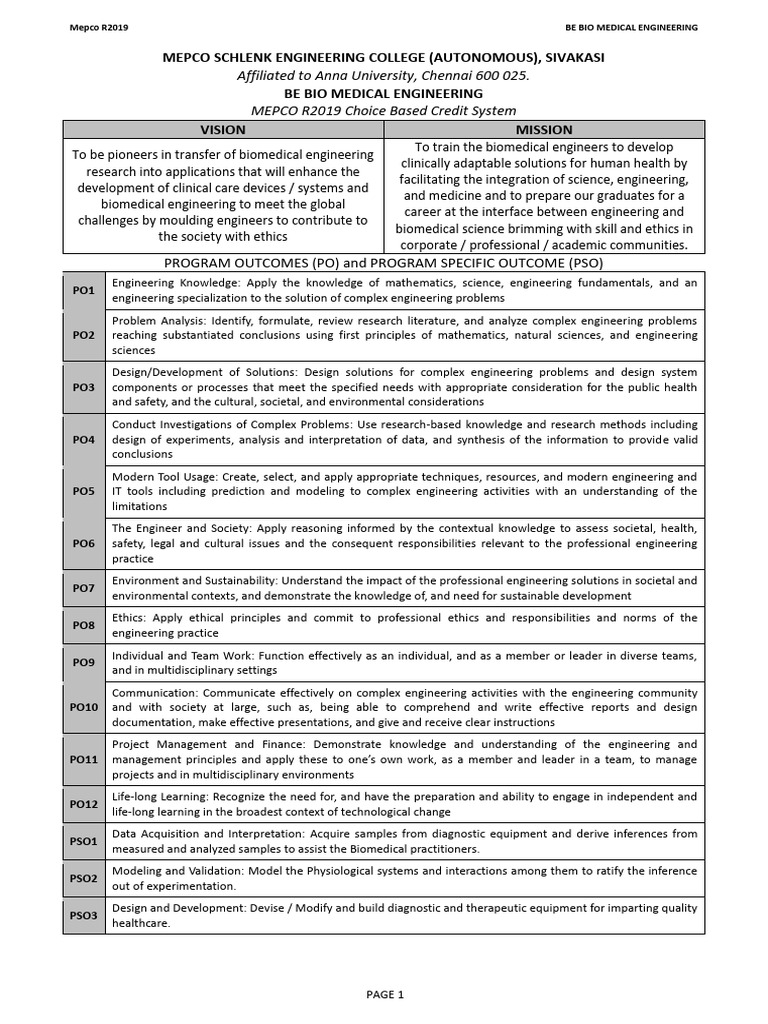 Mepco R2019

BE BIO MEDICAL ENGINEERING

MEPCO SCHLENK ENGINEERING COLLEGE (AUTONOMOUS), SIVAKASI
Affiliated to Anna University, Chennai 600 025.
BE BIO MEDICAL ENGINEERING
MEPCO R2019 Choice Based Credit System

| VISION | MISSION |
|---|---|
| To be pioneers in transfer of biomedical engineering research into applications that will enhance the development of clinical care devices / systems and biomedical engineering to meet the global challenges by moulding engineers to contribute to the society with ethics | To train the biomedical engineers to develop clinically adaptable solutions for human health by facilitating the integration of science, engineering, and medicine and to prepare our graduates for a career at the interface between engineering and biomedical science brimming with skill and ethics in corporate / professional / academic communities. |

PROGRAM OUTCOMES (PO) and PROGRAM SPECIFIC OUTCOME (PSO)

| | |
|---|---|
| PO1 | Engineering Knowledge: Apply the knowledge of mathematics, science, engineering fundamentals, and an engineering specialization to the solution of complex engineering problems |
| PO2 | Problem Analysis: Identify, formulate, review research literature, and analyze complex engineering problems reaching substantiated conclusions using first principles of mathematics, natural sciences, and engineering sciences |
| PO3 | Design/Development of Solutions: Design solutions for complex engineering problems and design system components or processes that meet the specified needs with appropriate consideration for the public health and safety, and the cultural, societal, and environmental considerations |
| PO4 | Conduct Investigations of Complex Problems: Use research-based knowledge and research methods including design of experiments, analysis and interpretation of data, and synthesis of the information to provide valid conclusions |
| PO5 | Modern Tool Usage: Create, select, and apply appropriate techniques, resources, and modern engineering and IT tools including prediction and modeling to complex engineering activities with an understanding of the limitations |
| PO6 | The Engineer and Society: Apply reasoning informed by the contextual knowledge to assess societal, health, safety, legal and cultural issues and the consequent responsibilities relevant to the professional engineering practice |
| PO7 | Environment and Sustainability: Understand the impact of the professional engineering solutions in societal and environmental contexts, and demonstrate the knowledge of, and need for sustainable development |
| PO8 | Ethics: Apply ethical principles and commit to professional ethics and responsibilities and norms of the engineering practice |
| PO9 | Individual and Team Work: Function effectively as an individual, and as a member or leader in diverse teams, and in multidisciplinary settings |
| PO10 | Communication: Communicate effectively on complex engineering activities with the engineering community and with society at large, such as, being able to comprehend and write effective reports and design documentation, make effective presentations, and give and receive clear instructions |
| PO11 | Project Management and Finance: Demonstrate knowledge and understanding of the engineering and management principles and apply these to one's own work, as a member and leader in a team, to manage projects and in multidisciplinary environments |
| PO12 | Life-long Learning: Recognize the need for, and have the preparation and ability to engage in independent and life-long learning in the broadest context of technological change |
| PSO1 | Data Acquisition and Interpretation: Acquire samples from diagnostic equipment and derive inferences from measured and analyzed samples to assist the Biomedical practitioners. |
| PSO2 | Modeling and Validation: Model the Physiological systems and interactions among them to ratify the inference out of experimentation. |
| PSO3 | Design and Development: Devise / Modify and build diagnostic and therapeutic equipment for imparting quality healthcare. |

PAGE 1